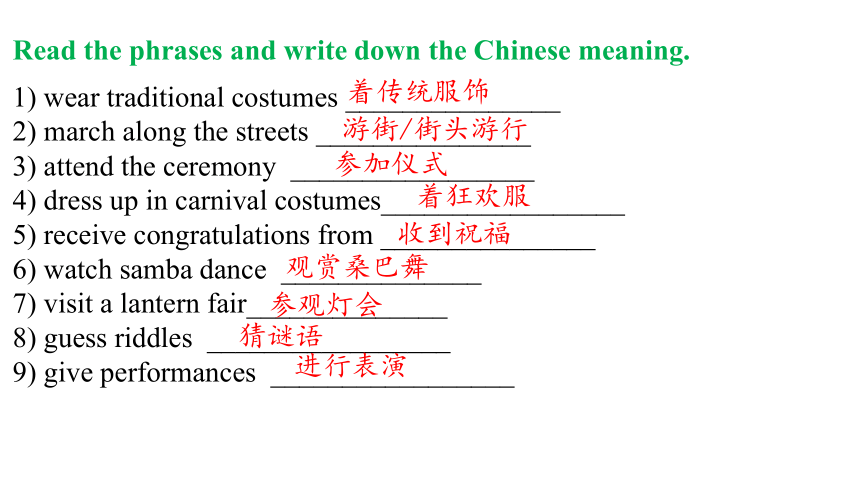 Read the phrases and write down the Chinese meaning.

1) wear traditional costumes 着传统服饰
2) march along the streets 游街/街头游行
3) attend the ceremony 参加仪式
4) dress up in carnival costumes 着狂欢服
5) receive congratulations from 收到祝福
6) watch samba dance 观赏桑巴舞
7) visit a lantern fair 参观灯会
8) guess riddles 猜谜语
9) give performances 进行表演